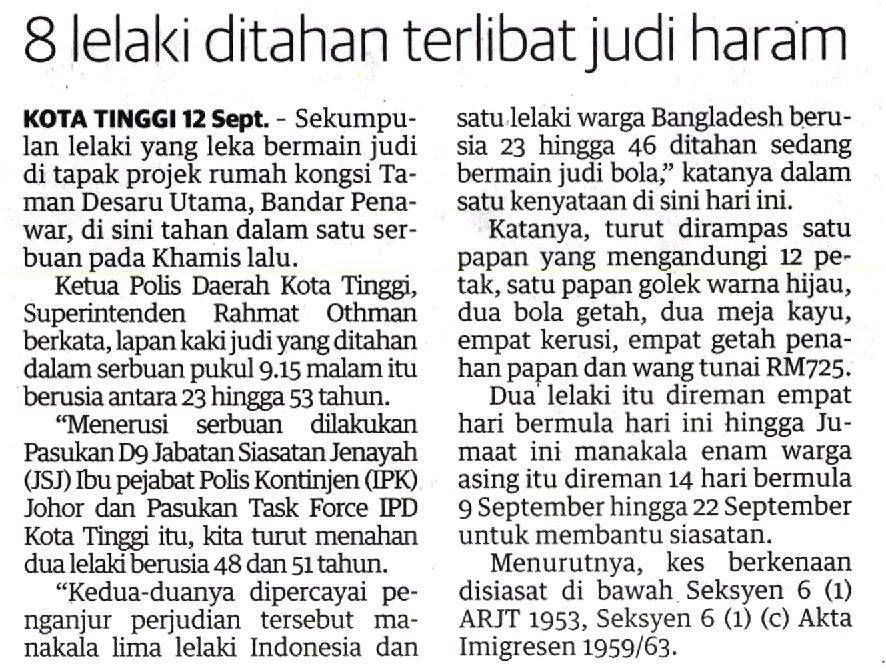 8 lelaki ditahan terlibat judi haram

KOTA TINGGI 12 Sept. - Sekumpulan lelaki yang leka bermain judi di tapak projek rumah kongsi Taman Desaru Utama, Bandar Penawar, di sini tahan dalam satu serbuan pada Khamis lalu.

Ketua Polis Daerah Kota Tinggi, Superintenden Rahmat Othman berkata, lapan kaki judi yang ditahan dalam serbuan pukul 9.15 malam itu berusia antara 23 hingga 53 tahun.

"Menerusi serbuan dilakukan Pasukan D9 Jabatan Siasatan Jenayah (JSJ) Ibu pejabat Polis Kontinjen (IPK) Johor dan Pasukan Task Force IPD Kota Tinggi itu, kita turut menahan dua lelaki berusia 48 dan 51 tahun.

"Kedua-duanya dipercayai penganjur perjudian tersebut manakala lima lelaki Indonesia dan satu lelaki warga Bangladesh berusia 23 hingga 46 ditahan sedang bermain judi bola," katanya dalam satu kenyataan di sini hari ini.

Katanya, turut dirampas satu papan yang mengandungi 12 petak, satu papan golek warna hijau, dua bola getah, dua meja kayu, empat kerusi, empat getah penahan papan dan wang tunai RM725.

Dua lelaki itu direman empat hari bermula hari ini hingga Jumaat ini manakala enam warga asing itu direman 14 hari bermula 9 September hingga 22 September untuk membantu siasatan.

Menurutnya, kes berkenaan disiasat di bawah Seksyen 6 (1) ARJT 1953, Seksyen 6 (1) (c) Akta Imigresen 1959/63.